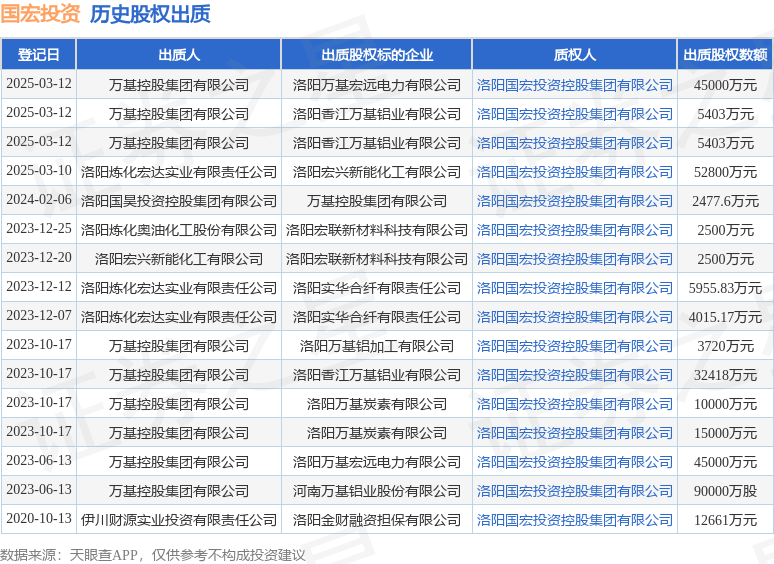 国宏投资 历史股权出质

| 登记日 | 出质人 | 出质股权标的企业 | 质权人 | 出质股权数额 |
|---|---|---|---|---|
| 2025-03-12 | 万基控股集团有限公司 | 洛阳万基宏远电力有限公司 | 洛阳国宏投资控股集团有限公司 | 45000万元 |
| 2025-03-12 | 万基控股集团有限公司 | 洛阳香江万基铝业有限公司 | 洛阳国宏投资控股集团有限公司 | 5403万元 |
| 2025-03-12 | 万基控股集团有限公司 | 洛阳香江万基铝业有限公司 | 洛阳国宏投资控股集团有限公司 | 5403万元 |
| 2025-03-10 | 洛阳炼化宏达实业有限责任公司 | 洛阳宏兴新能化工有限公司 | 洛阳国宏投资控股集团有限公司 | 52800万元 |
| 2024-02-06 | 洛阳国昊投资控股集团有限公司 | 万基控股集团有限公司 | 洛阳国宏投资控股集团有限公司 | 2477.6万元 |
| 2023-12-25 | 洛阳炼化奥油化工股份有限公司 | 洛阳宏联新材料科技有限公司 | 洛阳国宏投资控股集团有限公司 | 2500万元 |
| 2023-12-20 | 洛阳宏兴新能化工有限公司 | 洛阳宏联新材料科技有限公司 | 洛阳国宏投资控股集团有限公司 | 2500万元 |
| 2023-12-12 | 洛阳炼化宏达实业有限责任公司 | 洛阳实华合纤有限责任公司 | 洛阳国宏投资控股集团有限公司 | 5955.83万元 |
| 2023-12-07 | 洛阳炼化宏达实业有限责任公司 | 洛阳实华合纤有限责任公司 | 洛阳国宏投资控股集团有限公司 | 4015.17万元 |
| 2023-10-17 | 万基控股集团有限公司 | 洛阳万基铝加工有限公司 | 洛阳国宏投资控股集团有限公司 | 3720万元 |
| 2023-10-17 | 万基控股集团有限公司 | 洛阳香江万基铝业有限公司 | 洛阳国宏投资控股集团有限公司 | 32418万元 |
| 2023-10-17 | 万基控股集团有限公司 | 洛阳万基炭素有限公司 | 洛阳国宏投资控股集团有限公司 | 10000万元 |
| 2023-10-17 | 万基控股集团有限公司 | 洛阳万基炭素有限公司 | 洛阳国宏投资控股集团有限公司 | 15000万元 |
| 2023-06-13 | 万基控股集团有限公司 | 洛阳万基宏远电力有限公司 | 洛阳国宏投资控股集团有限公司 | 45000万元 |
| 2023-06-13 | 万基控股集团有限公司 | 河南万基铝业股份有限公司 | 洛阳国宏投资控股集团有限公司 | 90000万股 |
| 2020-10-13 | 伊川财源实业投资有限责任公司 | 洛阳金财融资担保有限公司 | 洛阳国宏投资控股集团有限公司 | 12661万元 |

数据来源：天眼查APP，仅供参考不构成投资建议